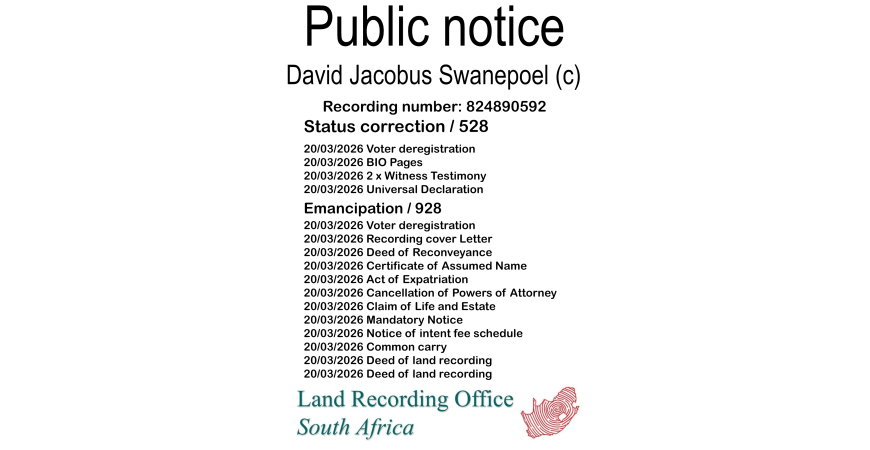 Public notice

David Jacobus Swanepoel (c)

Recording number: 824890592

Status correction / 528

20/03/2026 Voter deregistration
20/03/2026 BIO Pages
20/03/2026 2 x Witness Testimony
20/03/2026 Universal Declaration

Emancipation / 928

20/03/2026 Voter deregistration
20/03/2026 Recording cover Letter
20/03/2026 Deed of Reconveyance
20/03/2026 Certificate of Assumed Name
20/03/2026 Act of Expatriation
20/03/2026 Cancellation of Powers of Attorney
20/03/2026 Claim of Life and Estate
20/03/2026 Mandatory Notice
20/03/2026 Notice of intent fee schedule
20/03/2026 Common carry
20/03/2026 Deed of land recording
20/03/2026 Deed of land recording

Land Recording Office
South Africa